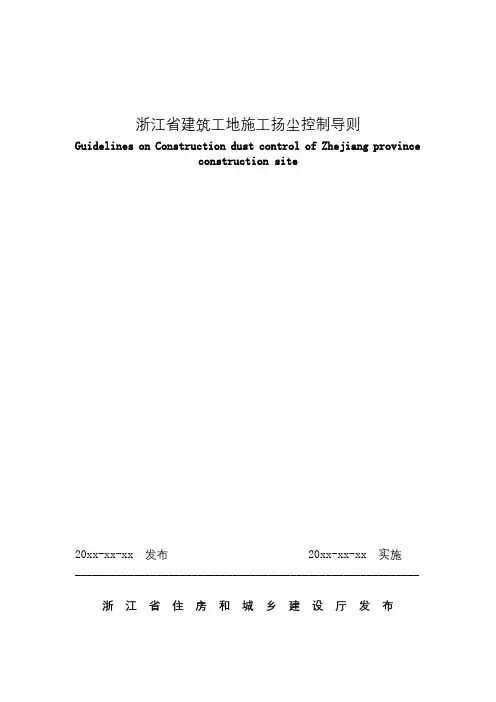 浙江省建筑工地施工扬尘控制导则

Guidelines on Construction dust control of Zhejiang province construction site

20xx-xx-xx 发布 20xx-xx-xx 实施

浙江省住房和城乡建设厅发布